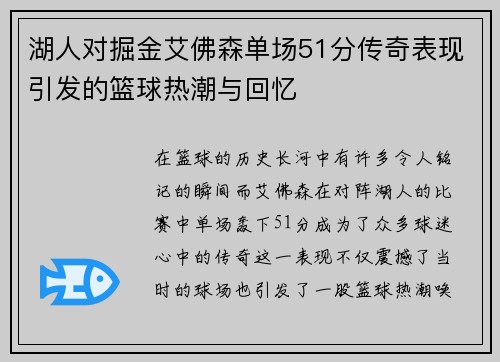 湖人对掘金艾佛森单场51分传奇表现引发的篮球热潮与回忆

在篮球的历史长河中有许多令人铭记的瞬间而艾佛森在对阵湖人的比赛中单场轰下51分成为了众多球迷心中的传奇这一表现不仅震撼了当时的球场也引发了一股篮球热潮唤